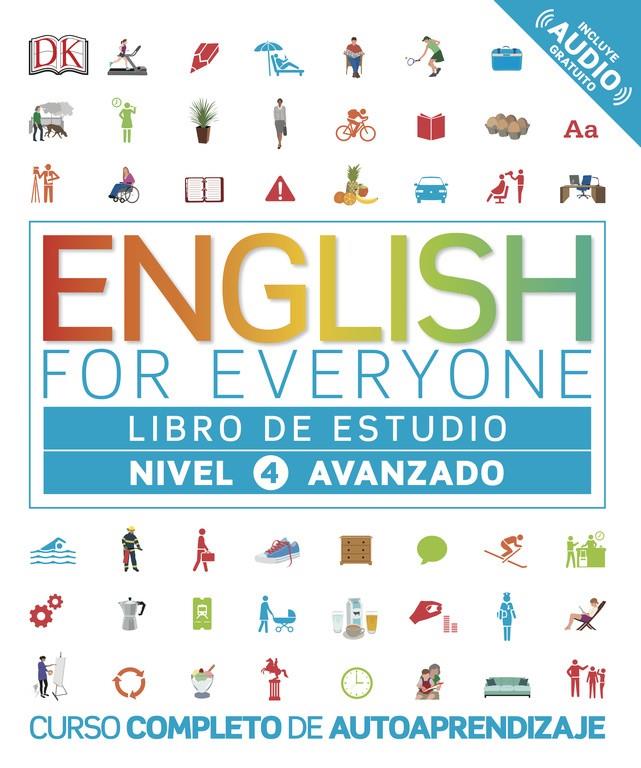 DK

INCLUYE AUDIO GRATUITO

Aa

ENGLISH
FOR EVERYONE

LIBRO DE ESTUDIO
NIVEL 4 AVANZADO

CURSO COMPLETO DE AUTOAPRENDIZAJE